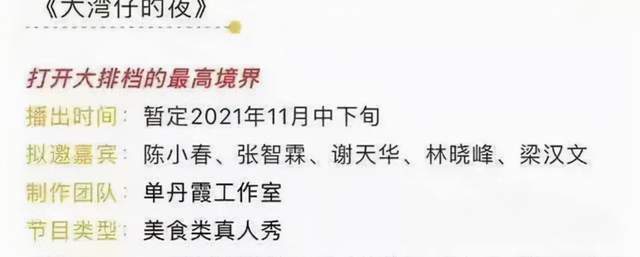 《大湾仔的夜》

打开大排档的最高境界

播出时间：暂定2021年11月中下旬

拟邀嘉宾：陈小春、张智霖、谢天华、林晓峰、梁汉文

制作团队：单丹霞工作室

节目类型：美食类真人秀